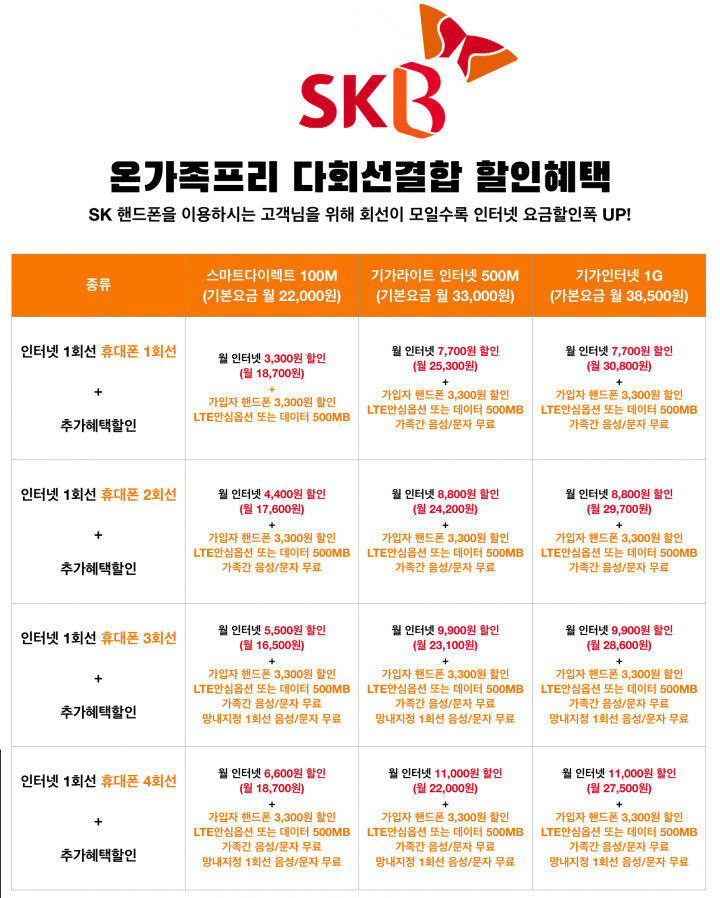 SKB

온가족프리 다회선결합 할인혜택

SK 핸드폰을 이용하시는 고객님을 위해 회선이 모일수록 인터넷 요금할인폭 UP!

| 종류 | 스마트다이렉트 100M (기본요금 월 22,000원) | 기가라이트 인터넷 500M (기본요금 월 33,000원) | 기가인터넷 1G (가본요금 월 38,500원) |
|---|---|---|---|
| 인터넷 1회선 휴대폰 1회선 + 추가혜택할인 | 월 인터넷 3,300원 할인 (월 18,700원) + 가입자 핸드폰 3,300원 할인 LTE안심옵션 또는 데이터 500MB | 월 인터넷 7,700원 할인 (월 25,300원) + 가입자 핸드폰 3,300원 할인 LTE안심옵션 또는 데이터 500MB 가족간 음성/문자 무료 | 월 인터넷 7,700원 할인 (월 30,800원) + 가입자 핸드폰 3,300원 할인 LTE안심옵션 또는 데이터 500MB 가족간 음성/문자 무료 |
| 인터넷 1회선 휴대폰 2회선 + 추가혜택할인 | 월 인터넷 4,400원 할인 (월 17,600원) + 가입자 핸드폰 3,300원 할인 LTE안심옵션 또는 데이터 500MB 가족간 음성/문자 무료 | 월 인터넷 8,800원 할인 (월 24,200원) + 가입자 핸드폰 3,300원 할인 LTE안심옵션 또는 데이터 500MB 가족간 음성/문자 무료 | 월 인터넷 8,800원 할인 (월 29,700원) + 가입자 핸드폰 3,300원 할인 LTE안심옵션 또는 데이터 500MB 가족간 음성/문자 무료 |
| 인터넷 1회선 휴대폰 3회선 + 추가혜택할인 | 월 인터넷 5,500원 할인 (월 16,500원) + 가입자 핸드폰 3,300원 할인 LTE안심옵션 또는 데이터 500MB 가족간 음성/문자 무료 망내지정 1회선 음성/문자 무료 | 월 인터넷 9,900원 할인 (월 23,100원) + 가입자 핸드폰 3,300원 할인 LTE안심옵션 또는 데이터 500MB 가족간 음성/문자 무료 망내지정 1회선 음성/문자 무료 | 월 인터넷 9,900원 할인 (월 28,600원) + 가입자 핸드폰 3,300원 할인 LTE안심옵션 또는 데이터 500MB 가족간 음성/문자 무료 망내지정 1회선 음성/문자 무료 |
| 인터넷 1회선 휴대폰 4회선 + 추가혜택할인 | 월 인터넷 6,600원 할인 (월 18,700원) + 가입자 핸드폰 3,300원 할인 LTE안심옵션 또는 데이터 500MB 가족간 음성/문자 무료 망내지정 1회선 음성/문자 무료 | 월 인터넷 11,000원 할인 (월 22,000원) + 가입자 핸드폰 3,300원 할인 LTE안심옵션 또는 데이터 500MB 가족간 음성/문자 무료 망내지정 1회선 음성/문자 무료 | 월 인터넷 11,000원 할인 (월 27,500원) + 가입자 핸드폰 3,300원 할인 LTE안심옵션 또는 데이터 500MB 가족간 음성/문자 무료 망내지정 1회선 음성/문자 무료 |